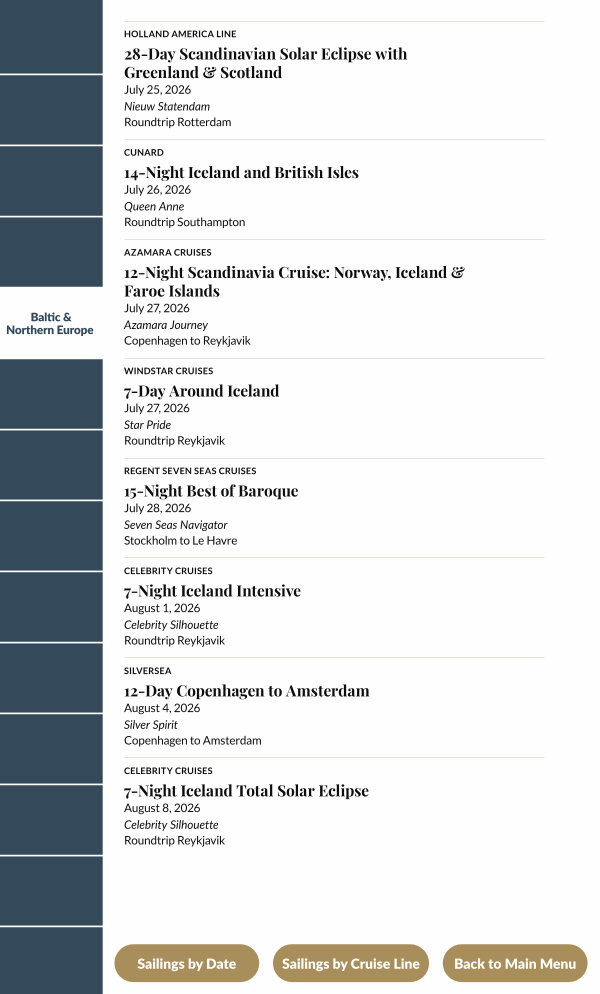 Baltic & Northern Europe

HOLLAND AMERICA LINE
28-Day Scandinavian Solar Eclipse with Greenland & Scotland
July 25, 2026
Nieuw Statendam
Roundtrip Rotterdam

CUNARD
14-Night Iceland and British Isles
July 26, 2026
Queen Anne
Roundtrip Southampton

AZAMARA CRUISES
12-Night Scandinavia Cruise: Norway, Iceland & Faroe Islands
July 27, 2026
Azamara Journey
Copenhagen to Reykjavik

WINDSTAR CRUISES
7-Day Around Iceland
July 27, 2026
Star Pride
Roundtrip Reykjavik

REGENT SEVEN SEAS CRUISES
15-Night Best of Baroque
July 28, 2026
Seven Seas Navigator
Stockholm to Le Havre

CELEBRITY CRUISES
7-Night Iceland Intensive
August 1, 2026
Celebrity Silhouette
Roundtrip Reykjavik

SILVERSEA
12-Day Copenhagen to Amsterdam
August 4, 2026
Silver Spirit
Copenhagen to Amsterdam

CELEBRITY CRUISES
7-Night Iceland Total Solar Eclipse
August 8, 2026
Celebrity Silhouette
Roundtrip Reykjavik

Sailings by Date
Sailings by Cruise Line
Back to Main Menu